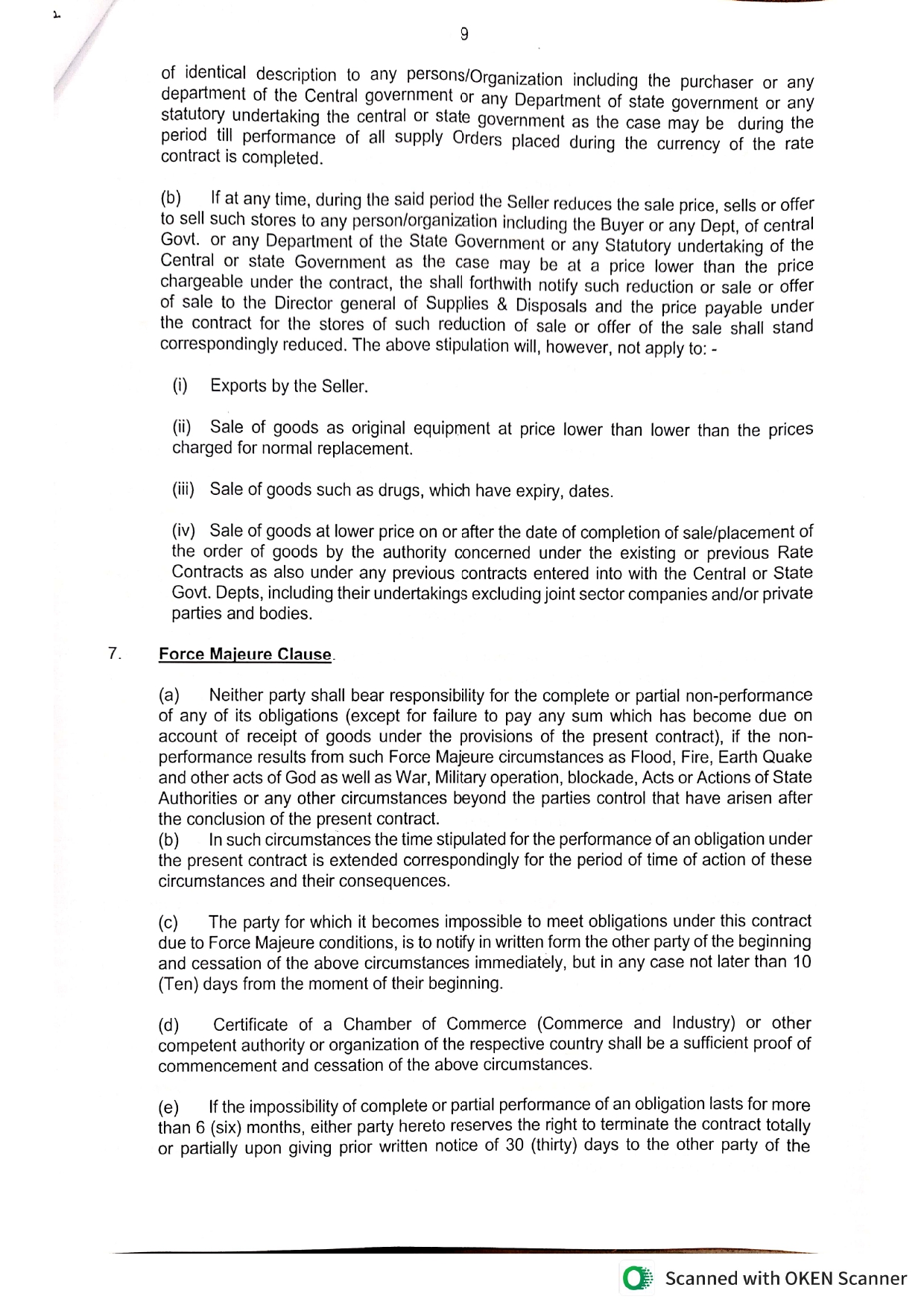 9

of identical description to any persons/Organization including the purchaser or any department of the Central government or any Department of state government or any statutory undertaking the central or state government as the case may be during the period till performance of all supply Orders placed during the currency of the rate contract is completed.

(b) If at any time, during the said period the Seller reduces the sale price, sells or offer to sell such stores to any person/organization including the Buyer or any Dept, of central Govt. or any Department of the State Government or any Statutory undertaking of the Central or state Government as the case may be at a price lower than the price chargeable under the contract, the shall forthwith notify such reduction or sale or offer of sale to the Director general of Supplies & Disposals and the price payable under the contract for the stores of such reduction of sale or offer of the sale shall stand correspondingly reduced. The above stipulation will, however, not apply to: -

(i) Exports by the Seller.

(ii) Sale of goods as original equipment at price lower than lower than the prices charged for normal replacement.

(iii) Sale of goods such as drugs, which have expiry, dates.

(iv) Sale of goods at lower price on or after the date of completion of sale/placement of the order of goods by the authority concerned under the existing or previous Rate Contracts as also under any previous contracts entered into with the Central or State Govt. Depts, including their undertakings excluding joint sector companies and/or private parties and bodies.

7. Force Majeure Clause.

(a) Neither party shall bear responsibility for the complete or partial non-performance of any of its obligations (except for failure to pay any sum which has become due on account of receipt of goods under the provisions of the present contract), if the non-performance results from such Force Majeure circumstances as Flood, Fire, Earth Quake and other acts of God as well as War, Military operation, blockade, Acts or Actions of State Authorities or any other circumstances beyond the parties control that have arisen after the conclusion of the present contract.
(b) In such circumstances the time stipulated for the performance of an obligation under the present contract is extended correspondingly for the period of time of action of these circumstances and their consequences.

(c) The party for which it becomes impossible to meet obligations under this contract due to Force Majeure conditions, is to notify in written form the other party of the beginning and cessation of the above circumstances immediately, but in any case not later than 10 (Ten) days from the moment of their beginning.

(d) Certificate of a Chamber of Commerce (Commerce and Industry) or other competent authority or organization of the respective country shall be a sufficient proof of commencement and cessation of the above circumstances.

(e) If the impossibility of complete or partial performance of an obligation lasts for more than 6 (six) months, either party hereto reserves the right to terminate the contract totally or partially upon giving prior written notice of 30 (thirty) days to the other party of the

Scanned with OKEN Scanner